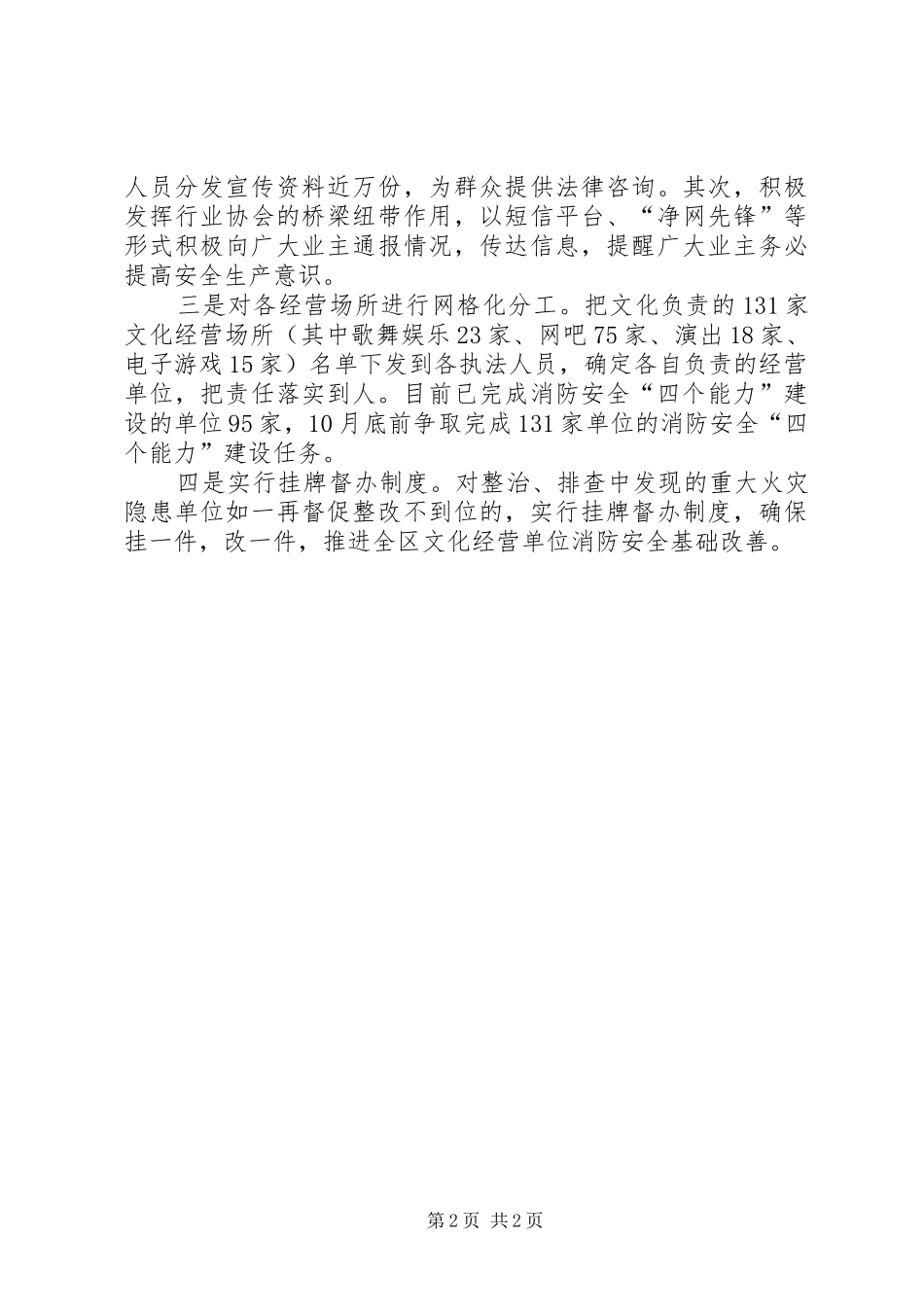 人员分发宣传资料近万份，为群众提供法律咨询。其次，积极发挥行业协会的桥梁纽带作用，以短信平台、“净网先锋”等形式积极向广大业主通报情况，传达信息，提醒广大业主务必提高安全生产意识。

三是对各经营场所进行网格化分工。把文化负责的131家文化经营场所（其中歌舞娱乐23家、网吧75家、演出18家、电子游戏15家）名单下发到各执法人员，确定各自负责的经营单位，把责任落实到人。目前已完成消防安全“四个能力”建设的单位95家，10月底前争取完成131家单位的消防安全“四个能力”建设任务。

四是实行挂牌督办制度。对整治、排查中发现的重大火灾隐患单位如一再督促整改不到位的，实行挂牌督办制度，确保挂一件，改一件，推进全区文化经营单位消防安全基础改善。

第2页 共2页